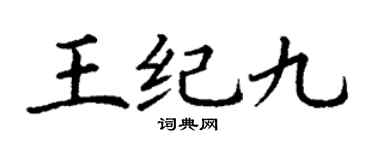 王纪九

词典网